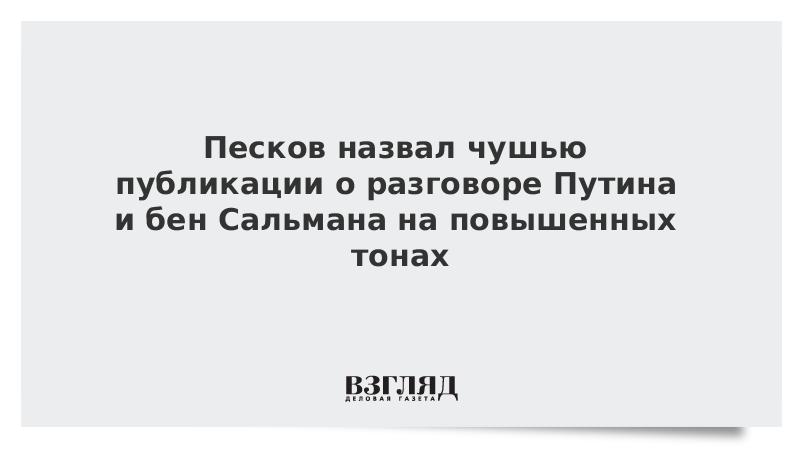 Песков назвал чушью публикации о разговоре Путина и бен Сальмана на повышенных тонах

ВЗГЛЯД
ДЕЛОВАЯ ГАЗЕТА